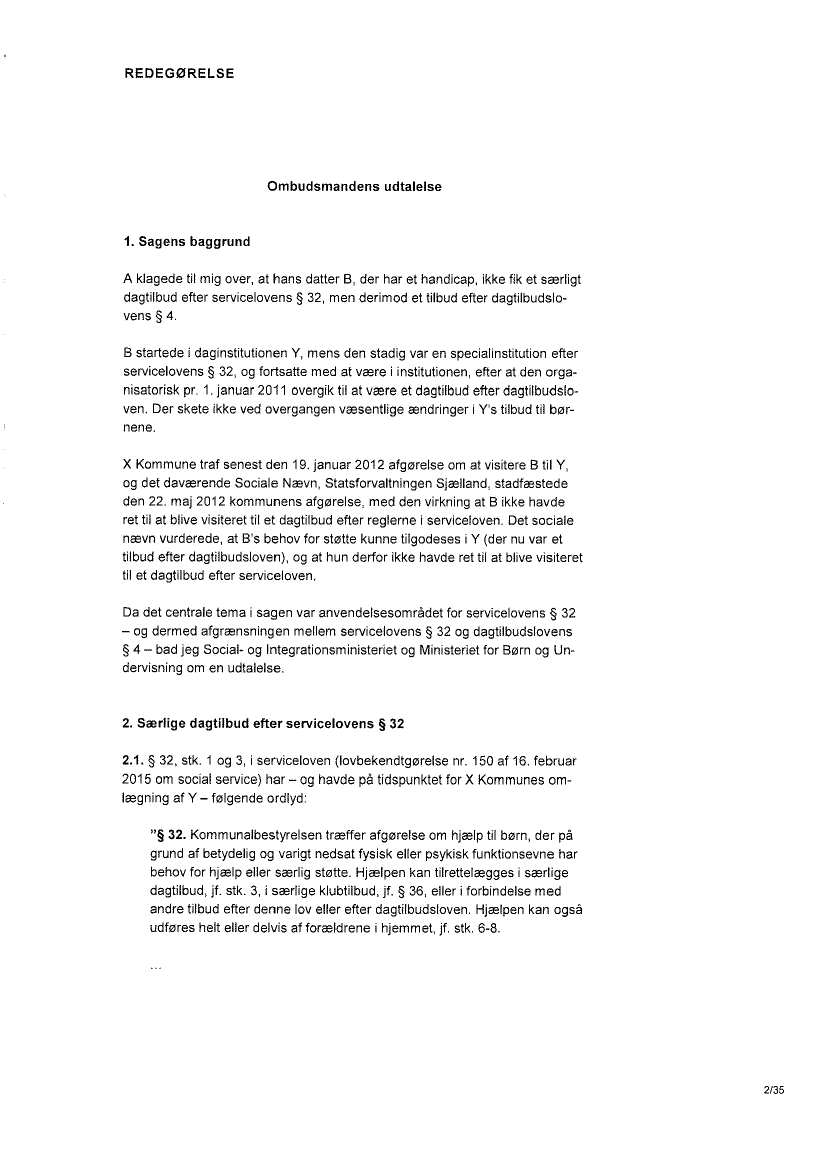 REDEGØRELSE

Ombudsmandens udtalelse

1. Sagens baggrund

A klagede til mig over, at hans datter B, der har et handicap, ikke fik et særligt dagtilbud efter servicelovens § 32, men derimod et tilbud efter dagtilbudslovens § 4.

B startede i daginstitutionen Y, mens den stadig var en specialinstitution efter servicelovens § 32, og fortsatte med at være i institutionen, efter at den organisatorisk pr. 1. januar 2011 overgik til at være et dagtilbud efter dagtilbudsloven. Der skete ikke ved overgangen væsentlige ændringer i Y's tilbud til børnene.

X Kommune traf senest den 19. januar 2012 afgørelse om at visitere B til Y, og det daværende Sociale Nævn, Statsforvaltningen Sjælland, stadfæstede den 22. maj 2012 kommunens afgørelse, med den virkning at B ikke havde ret til at blive visiteret til et dagtilbud efter reglerne i serviceloven. Det sociale nævn vurderede, at B's behov for støtte kunne tilgodeses i Y (der nu var et tilbud efter dagtilbudsloven), og at hun derfor ikke havde ret til at blive visiteret til et dagtilbud efter serviceloven.

Da det centrale tema i sagen var anvendelsesområdet for servicelovens § 32 – og dermed afgrænsningen mellem servicelovens § 32 og dagtilbudslovens § 4 – bad jeg Social- og Integrationsministeriet og Ministeriet for Børn og Undervisning om en udtalelse.

2. Særlige dagtilbud efter servicelovens § 32

2.1. § 32, stk. 1 og 3, i serviceloven (lovbekendtgørelse nr. 150 af 16. februar 2015 om social service) har – og havde på tidspunktet for X Kommunes omlægning af Y – følgende ordlyd:

"§ 32. Kommunalbestyrelsen træffer afgørelse om hjælp til børn, der på grund af betydelig og varigt nedsat fysisk eller psykisk funktionsevne har behov for hjælp eller særlig støtte. Hjælpen kan tilrettelægges i særlige dagtilbud, jf. stk. 3, i særlige klubtilbud, jf. § 36, eller i forbindelse med andre tilbud efter denne lov eller efter dagtilbudsloven. Hjælpen kan også udføres helt eller delvis af forældrene i hjemmet, jf. stk. 6-8.

...

2/35